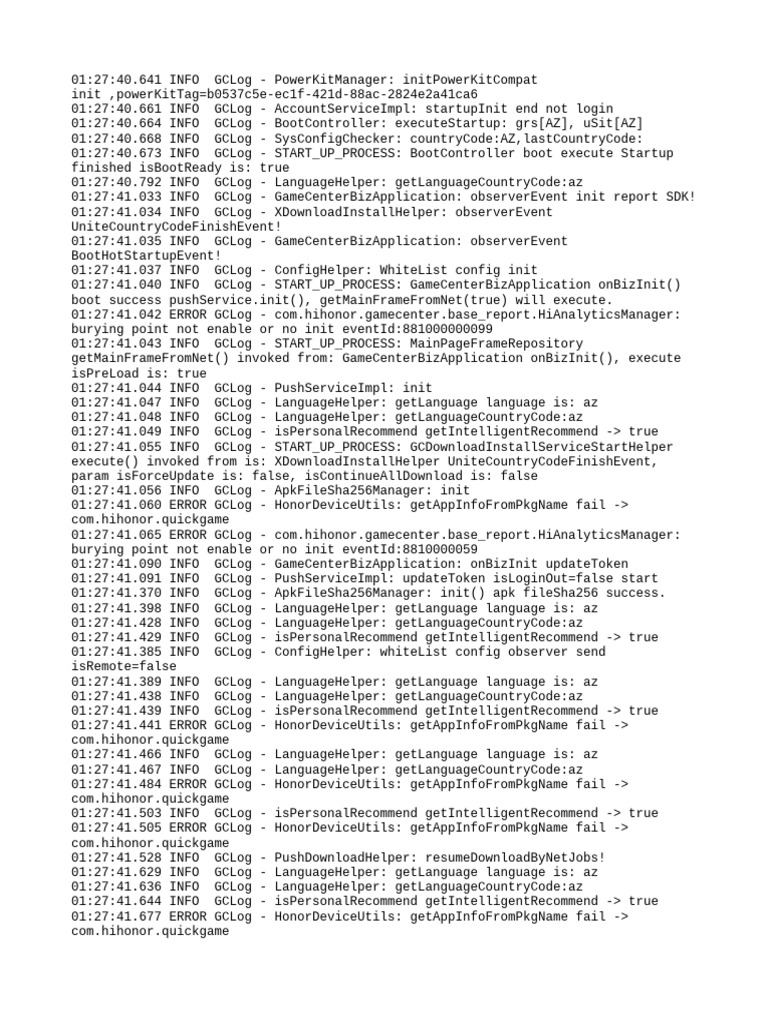 01:27:40.641 INFO  GCLog - PowerKitManager: initPowerKitCompat init ,powerKitTag=b0537c5e-ec1f-421d-88ac-2824e2a41ca6
01:27:40.661 INFO  GCLog - AccountServiceImpl: startupInit end not login
01:27:40.664 INFO  GCLog - BootController: executeStartup: grs[AZ], uSit[AZ]
01:27:40.668 INFO  GCLog - SysConfigChecker: countryCode:AZ,lastCountryCode:
01:27:40.673 INFO  GCLog - START_UP_PROCESS: BootController boot execute Startup finished isBootReady is: true
01:27:40.792 INFO  GCLog - LanguageHelper: getLanguageCountryCode:az
01:27:41.033 INFO  GCLog - GameCenterBizApplication: observerEvent init report SDK!
01:27:41.034 INFO  GCLog - XDownloadInstallHelper: observerEvent UniteCountryCodeFinishEvent!
01:27:41.035 INFO  GCLog - GameCenterBizApplication: observerEvent BootHotStartupEvent!
01:27:41.037 INFO  GCLog - ConfigHelper: WhiteList config init
01:27:41.040 INFO  GCLog - START_UP_PROCESS: GameCenterBizApplication onBizInit() boot success pushService.init(), getMainFrameFromNet(true) will execute.
01:27:41.042 ERROR GCLog - com.hihonor.gamecenter.base_report.HiAnalyticsManager: burying point not enable or no init eventId:881000000099
01:27:41.043 INFO  GCLog - START_UP_PROCESS: MainPageFrameRepository getMainFrameFromNet() invoked from: GameCenterBizApplication onBizInit(), execute isPreLoad is: true
01:27:41.044 INFO  GCLog - PushServiceImpl: init
01:27:41.047 INFO  GCLog - LanguageHelper: getLanguage language is: az
01:27:41.048 INFO  GCLog - LanguageHelper: getLanguageCountryCode:az
01:27:41.049 INFO  GCLog - isPersonalRecommend getIntelligentRecommend -> true
01:27:41.055 INFO  GCLog - START_UP_PROCESS: GCDownloadInstallServiceStartHelper execute() invoked from is: XDownloadInstallHelper UniteCountryCodeFinishEvent, param isForceUpdate is: false, isContinueAllDownload is: false
01:27:41.056 INFO  GCLog - ApkFileSha256Manager: init
01:27:41.060 ERROR GCLog - HonorDeviceUtils: getAppInfoFromPkgName fail -> com.hihonor.quickgame
01:27:41.065 ERROR GCLog - com.hihonor.gamecenter.base_report.HiAnalyticsManager: burying point not enable or no init eventId:8810000059
01:27:41.090 INFO  GCLog - GameCenterBizApplication: onBizInit updateToken
01:27:41.091 INFO  GCLog - PushServiceImpl: updateToken isLoginOut=false start
01:27:41.370 INFO  GCLog - ApkFileSha256Manager: init() apk fileSha256 success.
01:27:41.398 INFO  GCLog - LanguageHelper: getLanguage language is: az
01:27:41.428 INFO  GCLog - LanguageHelper: getLanguageCountryCode:az
01:27:41.429 INFO  GCLog - isPersonalRecommend getIntelligentRecommend -> true
01:27:41.385 INFO  GCLog - ConfigHelper: whiteList config observer send isRemote=false
01:27:41.389 INFO  GCLog - LanguageHelper: getLanguage language is: az
01:27:41.438 INFO  GCLog - LanguageHelper: getLanguageCountryCode:az
01:27:41.439 INFO  GCLog - isPersonalRecommend getIntelligentRecommend -> true
01:27:41.441 ERROR GCLog - HonorDeviceUtils: getAppInfoFromPkgName fail -> com.hihonor.quickgame
01:27:41.466 INFO  GCLog - LanguageHelper: getLanguage language is: az
01:27:41.467 INFO  GCLog - LanguageHelper: getLanguageCountryCode:az
01:27:41.484 ERROR GCLog - HonorDeviceUtils: getAppInfoFromPkgName fail -> com.hihonor.quickgame
01:27:41.503 INFO  GCLog - isPersonalRecommend getIntelligentRecommend -> true
01:27:41.505 ERROR GCLog - HonorDeviceUtils: getAppInfoFromPkgName fail -> com.hihonor.quickgame
01:27:41.528 INFO  GCLog - PushDownloadHelper: resumeDownloadByNetJobs!
01:27:41.629 INFO  GCLog - LanguageHelper: getLanguage language is: az
01:27:41.636 INFO  GCLog - LanguageHelper: getLanguageCountryCode:az
01:27:41.644 INFO  GCLog - isPersonalRecommend getIntelligentRecommend -> true
01:27:41.677 ERROR GCLog - HonorDeviceUtils: getAppInfoFromPkgName fail -> com.hihonor.quickgame